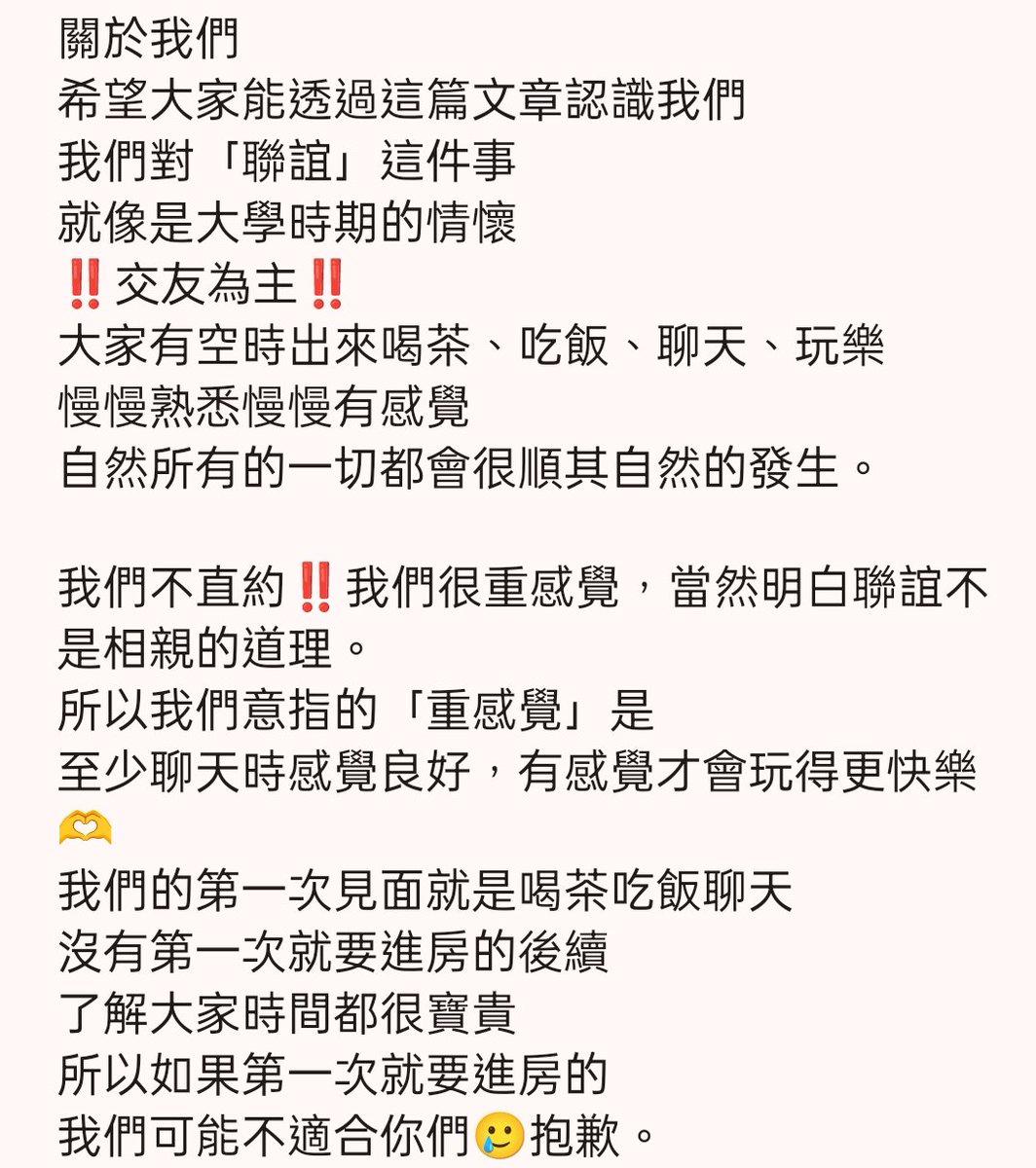 關於我們
希望大家能透過這篇文章認識我們
我們對「聯誼」這件事
就像是大學時期的情懷
‼️交友為主‼️
大家有空時出來喝茶、吃飯、聊天、玩樂
慢慢熟悉慢慢有感覺
自然所有的一切都會很順其自然的發生。

我們不直約‼️我們很重感覺，當然明白聯誼不是相親的道理。
所以我們意指的「重感覺」是
至少聊天時感覺良好，有感覺才會玩得更快樂🫶
我們的第一次見面就是喝茶吃飯聊天
沒有第一次就要進房的後續
了解大家時間都很寶貴
所以如果第一次就要進房的
我們可能不適合你們🥲抱歉。